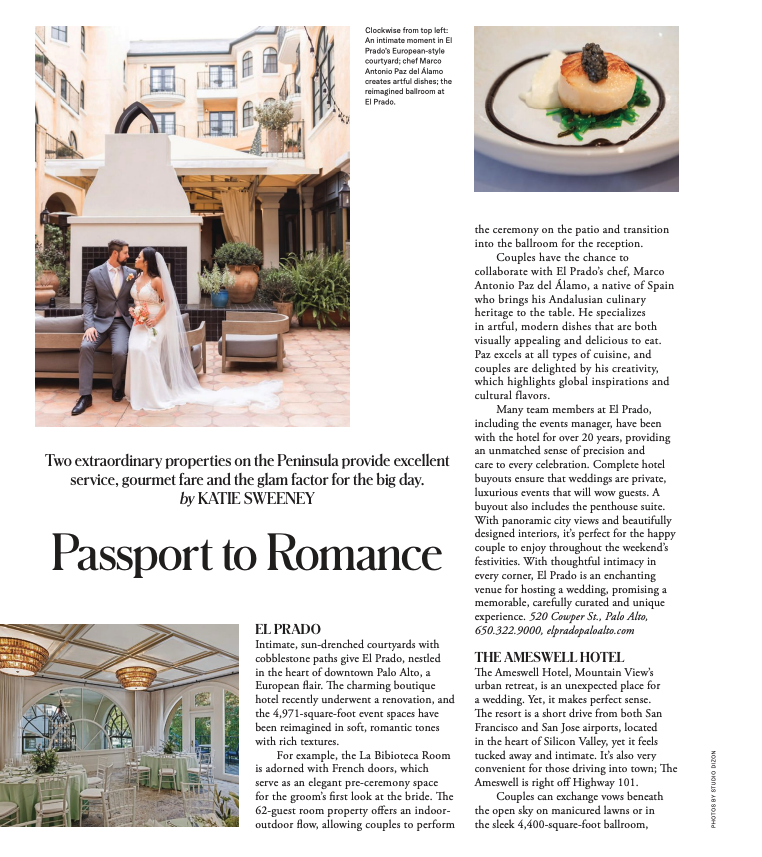 Clockwise from top left: An intimate moment in El Prado's European-style courtyard; chef Marco Antonio Paz del Álamo creates artful dishes; the reimagined ballroom at El Prado.

Two extraordinary properties on the Peninsula provide excellent service, gourmet fare and the glam factor for the big day. by KATIE SWEENEY

Passport to Romance

EL PRADO
Intimate, sun-drenched courtyards with cobblestone paths give El Prado, nestled in the heart of downtown Palo Alto, a European flair. The charming boutique hotel recently underwent a renovation, and the 4,971-square-foot event spaces have been reimagined in soft, romantic tones with rich textures.

For example, the La Bibioteca Room is adorned with French doors, which serve as an elegant pre-ceremony space for the groom's first look at the bride. The 62-guest room property offers an indoor-outdoor flow, allowing couples to perform the ceremony on the patio and transition into the ballroom for the reception.

Couples have the chance to collaborate with El Prado's chef, Marco Antonio Paz del Álamo, a native of Spain who brings his Andalusian culinary heritage to the table. He specializes in artful, modern dishes that are both visually appealing and delicious to eat. Paz excels at all types of cuisine, and couples are delighted by his creativity, which highlights global inspirations and cultural flavors.

Many team members at El Prado, including the events manager, have been with the hotel for over 20 years, providing an unmatched sense of precision and care to every celebration. Complete hotel buyouts ensure that weddings are private, luxurious events that will wow guests. A buyout also includes the penthouse suite. With panoramic city views and beautifully designed interiors, it's perfect for the happy couple to enjoy throughout the weekend's festivities. With thoughtful intimacy in every corner, El Prado is an enchanting venue for hosting a wedding, promising a memorable, carefully curated and unique experience. 520 Cowper St., Palo Alto, 650.322.9000, elpradopaloalto.com

THE AMESWELL HOTEL
The Ameswell Hotel, Mountain View's urban retreat, is an unexpected place for a wedding. Yet, it makes perfect sense. The resort is a short drive from both San Francisco and San Jose airports, located in the heart of Silicon Valley, yet it feels tucked away and intimate. It's also very convenient for those driving into town; The Ameswell is right off Highway 101.

Couples can exchange vows beneath the open sky on manicured lawns or in the sleek 4,400-square-foot ballroom,

PHOTOS BY STUDIO DIZON